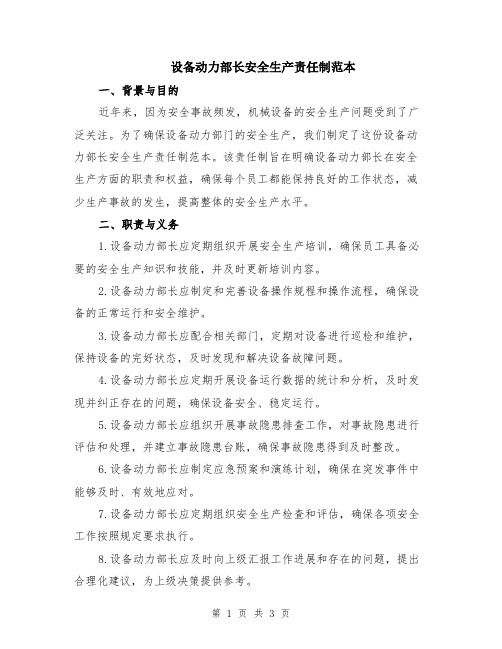 设备动力部长安全生产责任制范本

一、背景与目的

近年来，因为安全事故频发，机械设备的安全生产问题受到了广泛关注。为了确保设备动力部门的安全生产，我们制定了这份设备动力部长安全生产责任制范本。该责任制旨在明确设备动力部长在安全生产方面的职责和权益，确保每个员工都能保持良好的工作状态，减少生产事故的发生，提高整体的安全生产水平。

二、职责与义务

1.设备动力部长应定期组织开展安全生产培训，确保员工具备必要的安全生产知识和技能，并及时更新培训内容。

2.设备动力部长应制定和完善设备操作规程和操作流程，确保设备的正常运行和安全维护。

3.设备动力部长应配合相关部门，定期对设备进行巡检和维护，保持设备的完好状态，及时发现和解决设备故障问题。

4.设备动力部长应定期开展设备运行数据的统计和分析，及时发现并纠正存在的问题，确保设备安全、稳定运行。

5.设备动力部长应组织开展事故隐患排查工作，对事故隐患进行评估和处理，并建立事故隐患台账，确保事故隐患得到及时整改。

6.设备动力部长应制定应急预案和演练计划，确保在突发事件中能够及时、有效地应对。

7.设备动力部长应定期组织安全生产检查和评估，确保各项安全工作按照规定要求执行。

8.设备动力部长应及时向上级汇报工作进展和存在的问题，提出合理化建议，为上级决策提供参考。

第 1 页 共 3 页